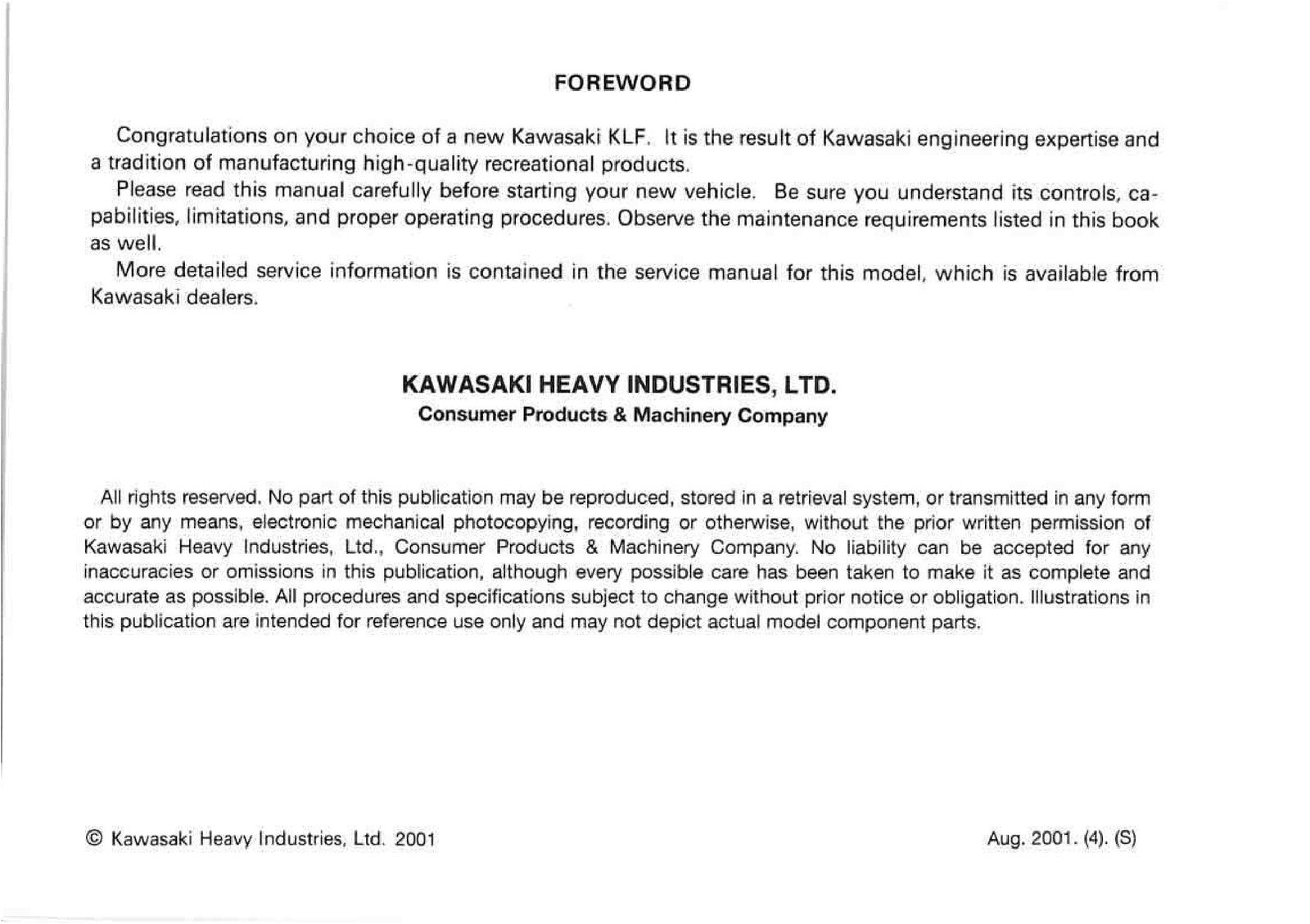 FOREWORD

Congratulations on your choice of a new Kawasaki KLF. It is the result of Kawasaki engineering expertise and a tradition of manufacturing high-quality recreational products.

Please read this manual carefully before starting your new vehicle. Be sure you understand its controls, capabilities, limitations, and proper operating procedures. Observe the maintenance requirements listed in this book as well.

More detailed service information is contained in the service manual for this model, which is available from Kawasaki dealers.

KAWASAKI HEAVY INDUSTRIES, LTD.
Consumer Products & Machinery Company

All rights reserved. No part of this publication may be reproduced, stored in a retrieval system, or transmitted in any form or by any means, electronic mechanical photocopying, recording or otherwise, without the prior written permission of Kawasaki Heavy Industries, Ltd., Consumer Products & Machinery Company. No liability can be accepted for any inaccuracies or omissions in this publication, although every possible care has been taken to make it as complete and accurate as possible. All procedures and specifications subject to change without prior notice or obligation. Illustrations in this publication are intended for reference use only and may not depict actual model component parts.

© Kawasaki Heavy Industries, Ltd. 2001

Aug. 2001. (4). (S)